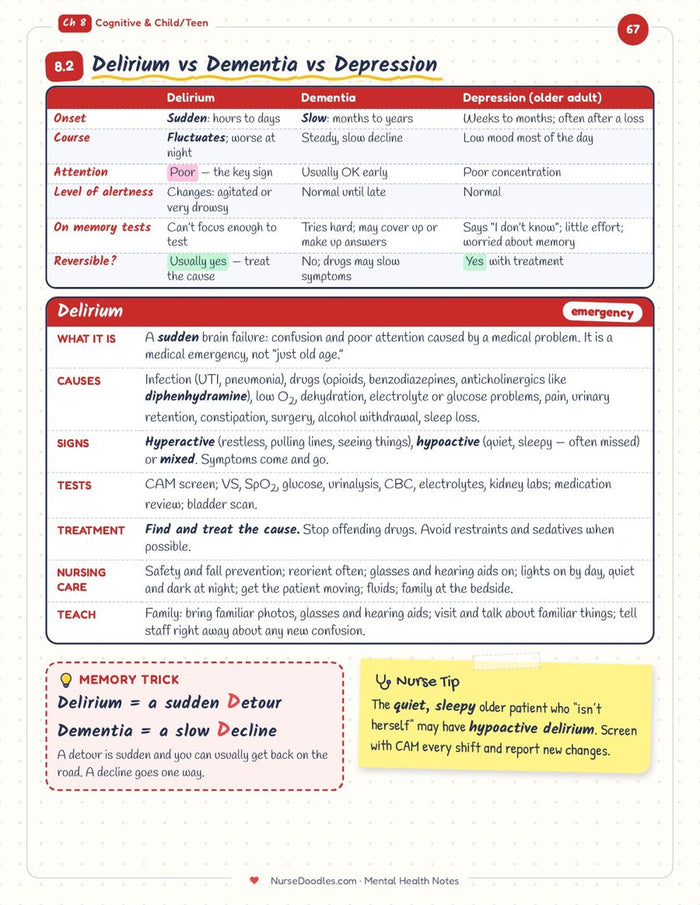 Ch 8 Cognitive & Child/Teen

67

8.2 Delirium vs Dementia vs Depression

|  | Delirium | Dementia | Depression (older adult) |
|---|---|---|---|
| Onset | Sudden: hours to days | Slow: months to years | Weeks to months; often after a loss |
| Course | Fluctuates; worse at night | Steady, slow decline | Low mood most of the day |
| Attention | Poor — the key sign | Usually OK early | Poor concentration |
| Level of alertness | Changes: agitated or very drowsy | Normal until late | Normal |
| On memory tests | Can't focus enough to test | Tries hard; may cover up or make up answers | Says "I don't know"; little effort; worried about memory |
| Reversible? | Usually yes — treat the cause | No; drugs may slow symptoms | Yes with treatment |

Delirium

emergency

WHAT IT IS
A sudden brain failure: confusion and poor attention caused by a medical problem. It is a medical emergency, not "just old age."

CAUSES
Infection (UTI, pneumonia), drugs (opioids, benzodiazepines, anticholinergics like diphenhydramine), low $O_2$, dehydration, electrolyte or glucose problems, pain, urinary retention, constipation, surgery, alcohol withdrawal, sleep loss.

SIGNS
Hyperactive (restless, pulling lines, seeing things), hypoactive (quiet, sleepy — often missed) or mixed. Symptoms come and go.

TESTS
CAM screen; VS, $SpO_2$, glucose, urinalysis, CBC, electrolytes, kidney labs; medication review; bladder scan.

TREATMENT
Find and treat the cause. Stop offending drugs. Avoid restraints and sedatives when possible.

NURSING CARE
Safety and fall prevention; reorient often; glasses and hearing aids on; lights on by day, quiet and dark at night; get the patient moving; fluids; family at the bedside.

TEACH
Family: bring familiar photos, glasses and hearing aids; visit and talk about familiar things; tell staff right away about any new confusion.

MEMORY TRICK
Delirium = a sudden Detour
Dementia = a slow Decline
A detour is sudden and you can usually get back on the road. A decline goes one way.

Nurse Tip
The quiet, sleepy older patient who "isn't herself" may have hypoactive delirium. Screen with CAM every shift and report new changes.

NurseDoodles.com · Mental Health Notes